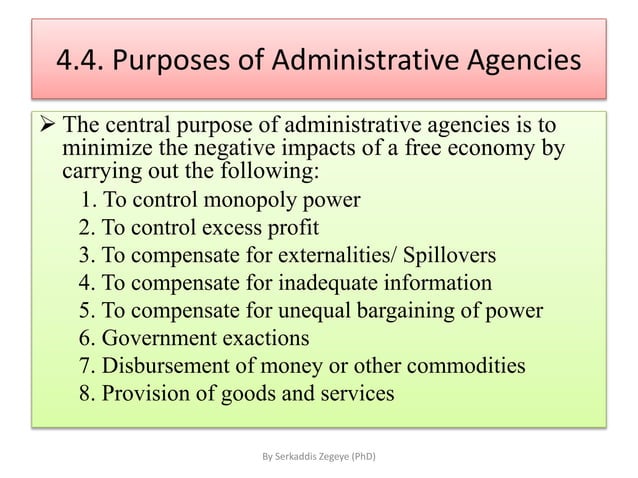 4.4. Purposes of Administrative Agencies

➢ The central purpose of administrative agencies is to minimize the negative impacts of a free economy by carrying out the following:

1. To control monopoly power
2. To control excess profit
3. To compensate for externalities/ Spillovers
4. To compensate for inadequate information
5. To compensate for unequal bargaining of power
6. Government exactions
7. Disbursement of money or other commodities
8. Provision of goods and services

By Serkaddis Zegeye (PhD)